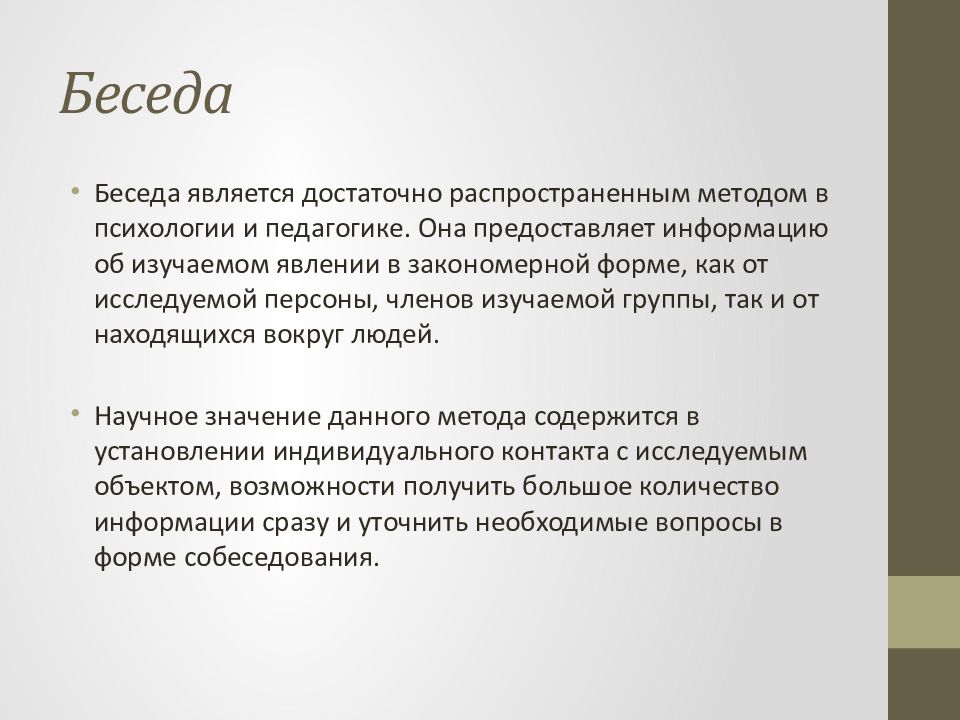 Беседа

• Беседа является достаточно распространенным методом в психологии и педагогике. Она предоставляет информацию об изучаемом явлении в закономерной форме, как от исследуемой персоны, членов изучаемой группы, так и от находящихся вокруг людей.

• Научное значение данного метода содержится в установлении индивидуального контакта с исследуемым объектом, возможности получить большое количество информации сразу и уточнить необходимые вопросы в форме собеседования.